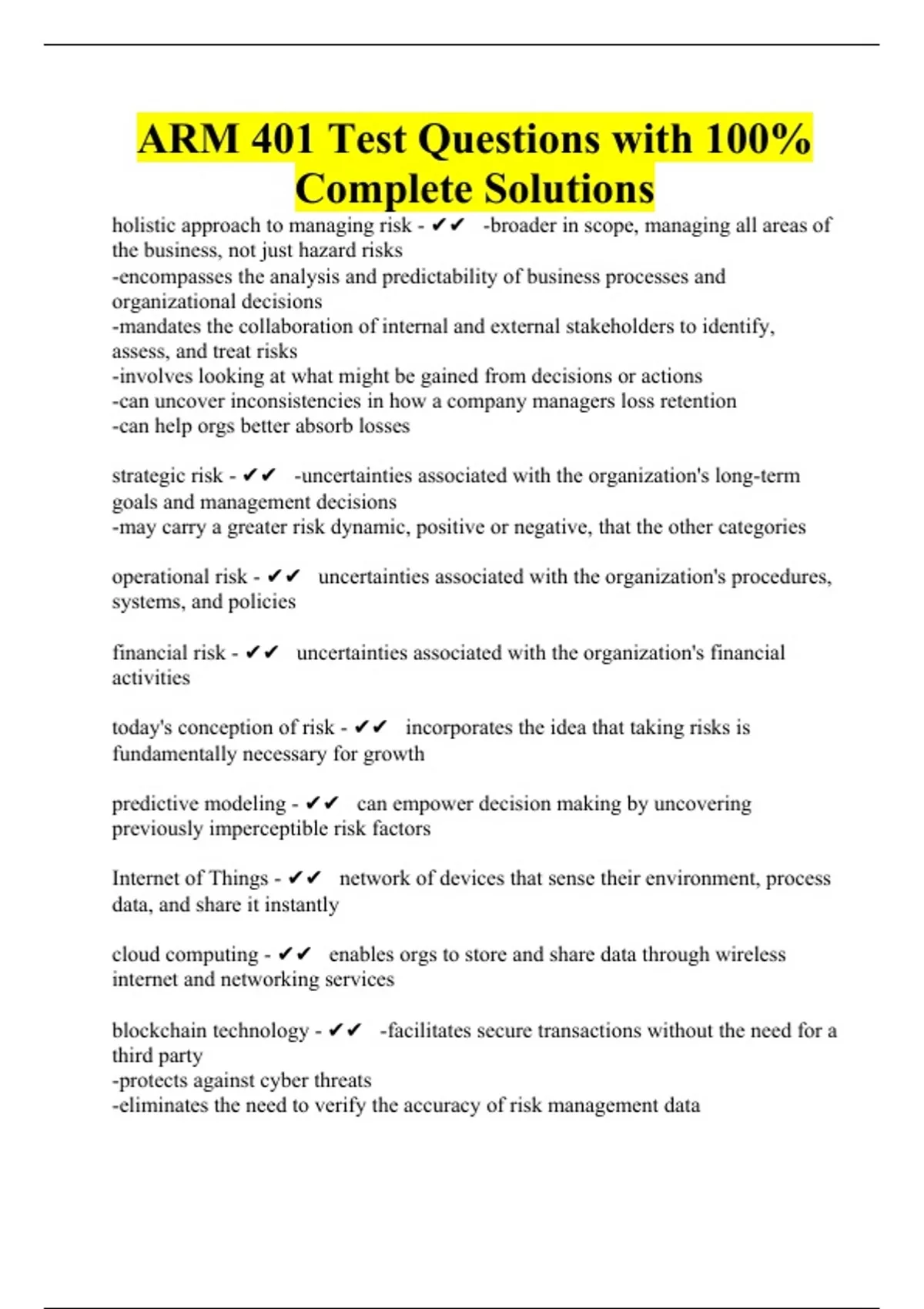 ARM 401 Test Questions with 100% Complete Solutions

holistic approach to managing risk - ✔✔ -broader in scope, managing all areas of the business, not just hazard risks
-encompasses the analysis and predictability of business processes and organizational decisions
-mandates the collaboration of internal and external stakeholders to identify, assess, and treat risks
-involves looking at what might be gained from decisions or actions
-can uncover inconsistencies in how a company managers loss retention
-can help orgs better absorb losses

strategic risk - ✔✔ -uncertainties associated with the organization's long-term goals and management decisions
-may carry a greater risk dynamic, positive or negative, that the other categories

operational risk - ✔✔ uncertainties associated with the organization's procedures, systems, and policies

financial risk - ✔✔ uncertainties associated with the organization's financial activities

today's conception of risk - ✔✔ incorporates the idea that taking risks is fundamentally necessary for growth

predictive modeling - ✔✔ can empower decision making by uncovering previously imperceptible risk factors

Internet of Things - ✔✔ network of devices that sense their environment, process data, and share it instantly

cloud computing - ✔✔ enables orgs to store and share data through wireless internet and networking services

blockchain technology - ✔✔ -facilitates secure transactions without the need for a third party
-protects against cyber threats
-eliminates the need to verify the accuracy of risk management data